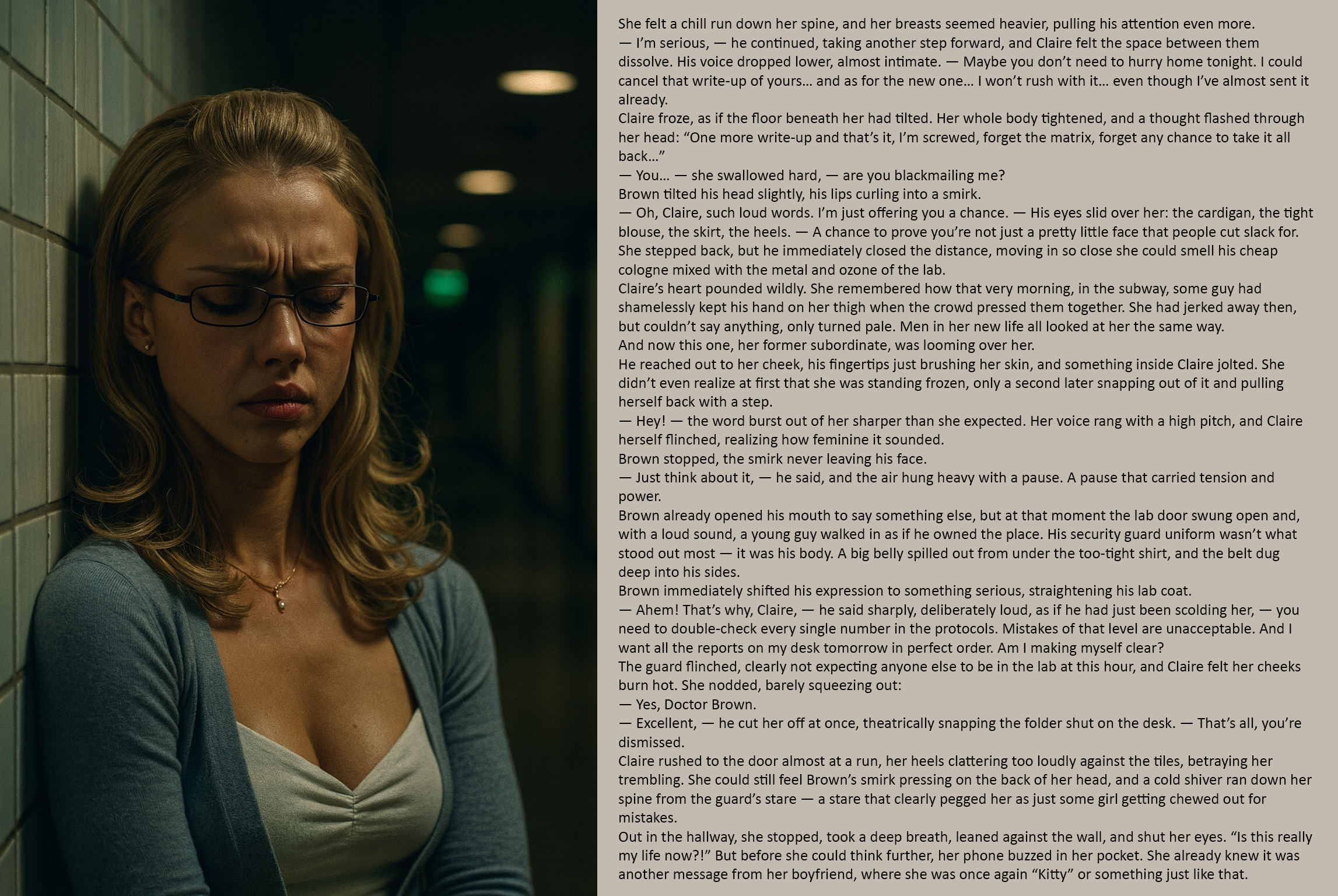 She felt a chill run down her spine, and her breasts seemed heavier, pulling his attention even more.

— I'm serious, — he continued, taking another step forward, and Claire felt the space between them dissolve. His voice dropped lower, almost intimate. — Maybe you don't need to hurry home tonight. I could cancel that write-up of yours… and as for the new one… I won't rush with it… even though I've almost sent it already.

Claire froze, as if the floor beneath her had tilted. Her whole body tightened, and a thought flashed through her head: "One more write-up and that's it, I'm screwed, forget the matrix, forget any chance to take it all back…"

— You… — she swallowed hard, — are you blackmailing me?

Brown tilted his head slightly, his lips curling into a smirk.

— Oh, Claire, such loud words. I'm just offering you a chance. — His eyes slid over her: the cardigan, the tight blouse, the skirt, the heels. — A chance to prove you're not just a pretty little face that people cut slack for.

She stepped back, but he immediately closed the distance, moving in so close she could smell his cheap cologne mixed with the metal and ozone of the lab.

Claire's heart pounded wildly. She remembered how that very morning, in the subway, some guy had shamelessly kept his hand on her thigh when the crowd pressed them together. She had jerked away then, but couldn't say anything, only turned pale. Men in her new life all looked at her the same way.

And now this one, her former subordinate, was looming over her.

He reached out to her cheek, his fingertips just brushing her skin, and something inside Claire jolted. She didn't even realize at first that she was standing frozen, only a second later snapping out of it and pulling herself back with a step.

— Hey! — the word burst out of her sharper than she expected. Her voice rang with a high pitch, and Claire herself flinched, realizing how feminine it sounded.

Brown stopped, the smirk never leaving his face.

— Just think about it, — he said, and the air hung heavy with a pause. A pause that carried tension and power.

Brown already opened his mouth to say something else, but at that moment the lab door swung open and, with a loud sound, a young guy walked in as if he owned the place. His security guard uniform wasn't what stood out most — it was his body. A big belly spilled out from under the too-tight shirt, and the belt dug deep into his sides.

Brown immediately shifted his expression to something serious, straightening his lab coat.

— Ahem! That's why, Claire, — he said sharply, deliberately loud, as if he had just been scolding her, — you need to double-check every single number in the protocols. Mistakes of that level are unacceptable. And I want all the reports on my desk tomorrow in perfect order. Am I making myself clear?

The guard flinched, clearly not expecting anyone else to be in the lab at this hour, and Claire felt her cheeks burn hot. She nodded, barely squeezing out:

— Yes, Doctor Brown.

— Excellent, — he cut her off at once, theatrically snapping the folder shut on the desk. — That's all, you're dismissed.

Claire rushed to the door almost at a run, her heels clattering too loudly against the tiles, betraying her trembling. She could still feel Brown's smirk pressing on the back of her head, and a cold shiver ran down her spine from the guard's stare — a stare that clearly pegged her as just some girl getting chewed out for mistakes.

Out in the hallway, she stopped, took a deep breath, leaned against the wall, and shut her eyes. "Is this really my life now?!" But before she could think further, her phone buzzed in her pocket. She already knew it was another message from her boyfriend, where she was once again "Kitty" or something just like that.